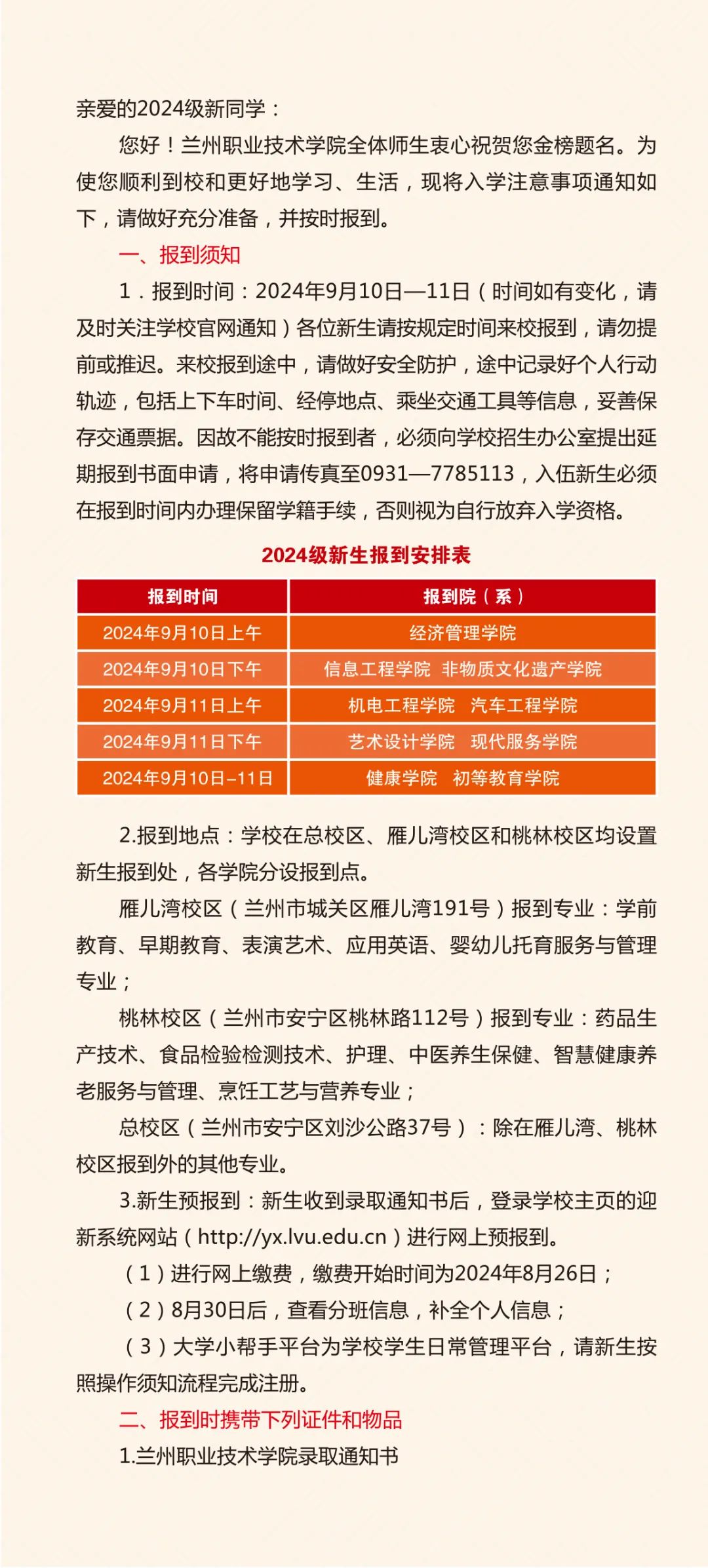 亲爱的2024级新同学：

您好！兰州职业技术学院全体师生衷心祝贺您金榜题名。为使您顺利到校和更好地学习、生活，现将入学注意事项通知如下，请做好充分准备，并按时报到。

一、报到须知

1．报到时间：2024年9月10日—11日（时间如有变化，请及时关注学校官网通知）各位新生请按规定时间来校报到，请勿提前或推迟。来校报到途中，请做好安全防护，途中记录好个人行动轨迹，包括上下车时间、经停地点、乘坐交通工具等信息，妥善保存交通票据。因故不能按时报到者，必须向学校招生办公室提出延期报到书面申请，将申请传真至0931—7785113，入伍新生必须在报到时间内办理保留学籍手续，否则视为自行放弃入学资格。

2024级新生报到安排表

| 报到时间 | 报到院（系） |
|---|---|
| 2024年9月10日上午 | 经济管理学院 |
| 2024年9月10日下午 | 信息工程学院 非物质文化遗产学院 |
| 2024年9月11日上午 | 机电工程学院 汽车工程学院 |
| 2024年9月11日下午 | 艺术设计学院 现代服务学院 |
| 2024年9月10日–11日 | 健康学院 初等教育学院 |

2.报到地点：学校在总校区、雁儿湾校区和桃林校区均设置新生报到处，各学院分设报到点。

雁儿湾校区（兰州市城关区雁儿湾191号）报到专业：学前教育、早期教育、表演艺术、应用英语、婴幼儿托育服务与管理专业；

桃林校区（兰州市安宁区桃林路112号）报到专业：药品生产技术、食品检验检测技术、护理、中医养生保健、智慧健康养老服务与管理、烹饪工艺与营养专业；

总校区（兰州市安宁区刘沙公路37号）：除在雁儿湾、桃林校区报到外的其他专业。

3.新生预报到：新生收到录取通知书后，登录学校主页的迎新系统网站（http://yx.lvu.edu.cn）进行网上预报到。

（1）进行网上缴费，缴费开始时间为2024年8月26日；

（2）8月30日后，查看分班信息，补全个人信息；

（3）大学小帮手平台为学校学生日常管理平台，请新生按照操作须知流程完成注册。

二、报到时携带下列证件和物品

1.兰州职业技术学院录取通知书